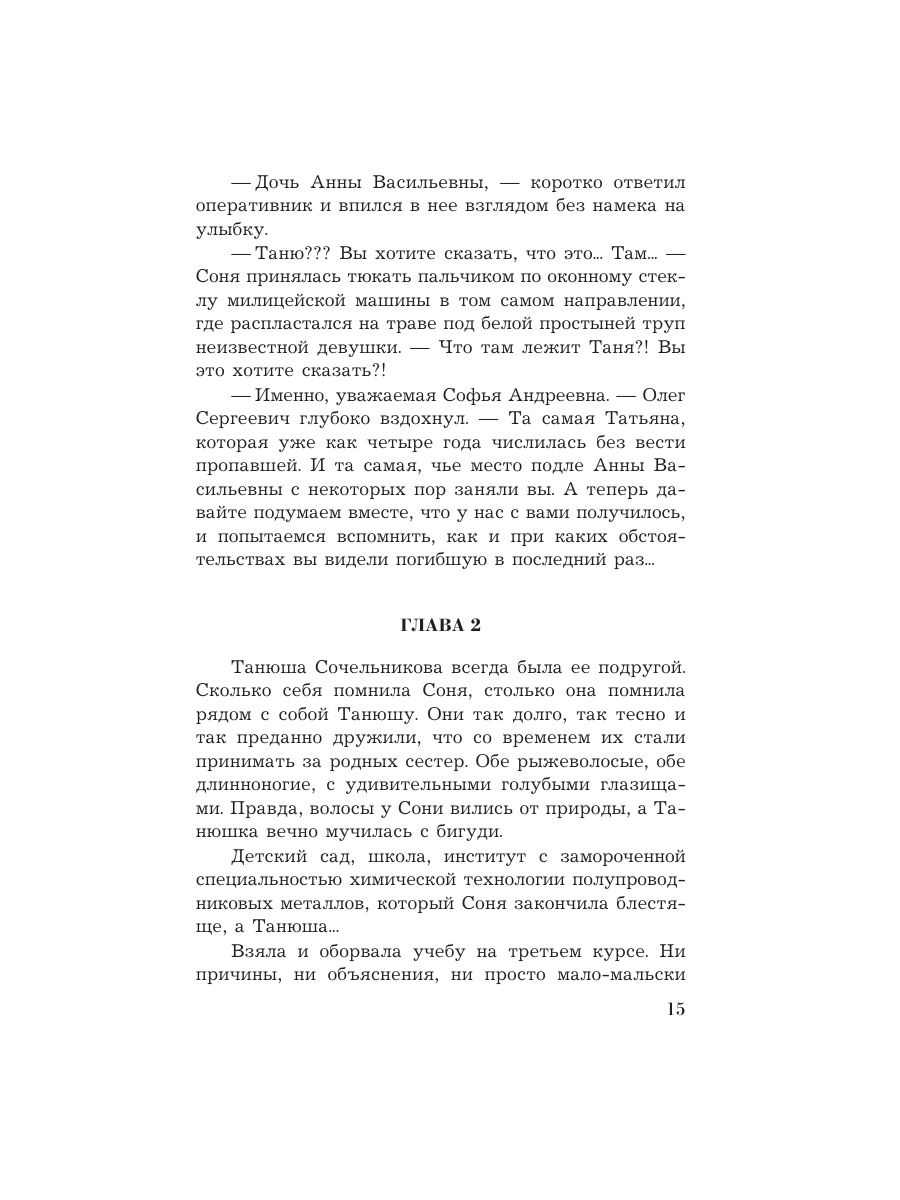 — Дочь Анны Васильевны, — коротко ответил оперативник и впился в нее взглядом без намека на улыбку.

— Таню??? Вы хотите сказать, что это... Там... — Соня принялась тюкать пальчиком по оконному стеклу милицейской машины в том самом направлении, где распластался на траве под белой простыней труп неизвестной девушки. — Что там лежит Таня?! Вы это хотите сказать?!

— Именно, уважаемая Софья Андреевна. — Олег Сергеевич глубоко вздохнул. — Та самая Татьяна, которая уже как четыре года числилась без вести пропавшей. И та самая, чье место подле Анны Васильевны с некоторых пор заняли вы. А теперь давайте подумаем вместе, что у нас с вами получилось, и попытаемся вспомнить, как и при каких обстоятельствах вы видели погибшую в последний раз...

ГЛАВА 2

Танюша Сочельникова всегда была ее подругой. Сколько себя помнила Соня, столько она помнила рядом с собой Танюшу. Они так долго, так тесно и так преданно дружили, что со временем их стали принимать за родных сестер. Обе рыжеволосые, обе длинноногие, с удивительными голубыми глазищами. Правда, волосы у Сони вились от природы, а Танюшка вечно мучилась с бигуди.

Детский сад, школа, институт с замороченной специальностью химической технологии полупроводниковых металлов, который Соня закончила блестяще, а Танюша...

Взяла и оборвала учебу на третьем курсе. Ни причины, ни объяснения, ни просто мало-мальски

15